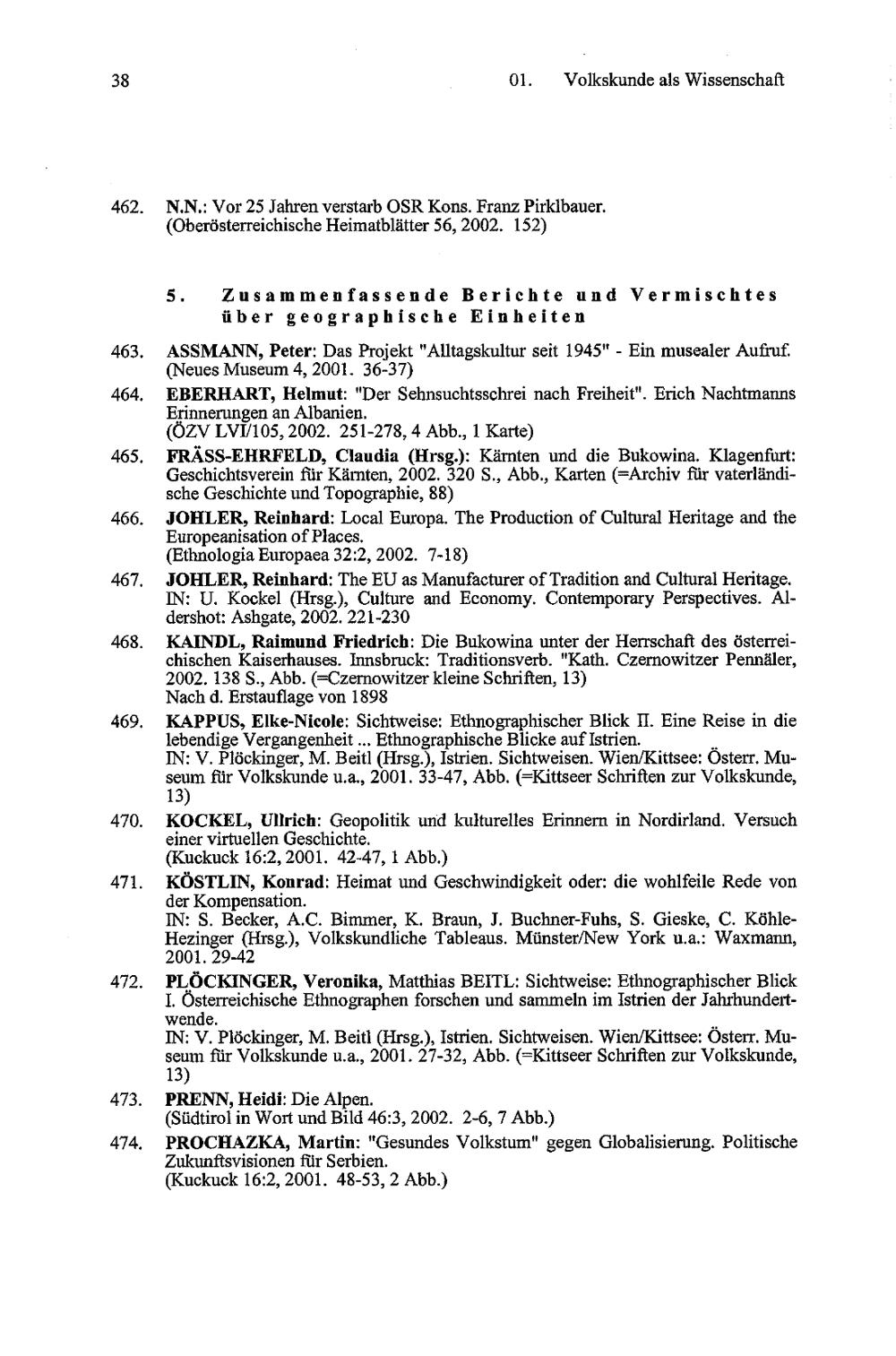 38 01. Volkskunde als Wissenschaft

462. N.N.: Vor 25 Jahren verstarb OSR Kons. Franz Pirklbauer. (Oberösterreichische Heimatblätter 56, 2002. 152)

5. Zusammenfassende Berichte und Vermischtes über geographische Einheiten

463. ASSMANN, Peter: Das Projekt "Alltagskultur seit 1945" - Ein musealer Aufruf. (Neues Museum 4, 2001. 36-37)

464. EBERHART, Helmut: "Der Sehnsuchtsschrei nach Freiheit". Erich Nachtmanns Erinnerungen an Albanien.
(ÖZV LVI/105, 2002. 251-278, 4 Abb., 1 Karte)

465. FRÄSS-EHRFELD, Claudia (Hrsg.): Kärnten und die Bukowina. Klagenfurt: Geschichtsverein für Kärnten, 2002. 320 S., Abb., Karten (=Archiv für vaterländische Geschichte und Topographie, 88)

466. JOHLER, Reinhard: Local Europa. The Production of Cultural Heritage and the Europeanisation of Places.
(Ethnologia Europaea 32:2, 2002. 7-18)

467. JOHLER, Reinhard: The EU as Manufacturer of Tradition and Cultural Heritage. IN: U. Kockel (Hrsg.), Culture and Economy. Contemporary Perspectives. Aldershot: Ashgate, 2002. 221-230

468. KAINDL, Raimund Friedrich: Die Bukowina unter der Herrschaft des österreichischen Kaiserhauses. Innsbruck: Traditionsverb. "Kath. Czernowitzer Pennäler, 2002. 138 S., Abb. (=Czernowitzer kleine Schriften, 13)
Nach d. Erstauflage von 1898

469. KAPPUS, Elke-Nicole: Sichtweise: Ethnographischer Blick II. Eine Reise in die lebendige Vergangenheit ... Ethnographische Blicke auf Istrien.
IN: V. Plöckinger, M. Beitl (Hrsg.), Istrien. Sichtweisen. Wien/Kittsee: Österr. Museum für Volkskunde u.a., 2001. 33-47, Abb. (=Kittseer Schriften zur Volkskunde, 13)

470. KOCKEL, Ullrich: Geopolitik und kulturelles Erinnern in Nordirland. Versuch einer virtuellen Geschichte.
(Kuckuck 16:2, 2001. 42-47, 1 Abb.)

471. KÖSTLIN, Konrad: Heimat und Geschwindigkeit oder: die wohlfeile Rede von der Kompensation.
IN: S. Becker, A.C. Bimmer, K. Braun, J. Buchner-Fuhs, S. Gieske, C. Köhle-Hezinger (Hrsg.), Volkskundliche Tableaus. Münster/New York u.a.: Waxmann, 2001. 29-42

472. PLÖCKINGER, Veronika, Matthias BEITL: Sichtweise: Ethnographischer Blick I. Österreichische Ethnographen forschen und sammeln im Istrien der Jahrhundertwende.
IN: V. Plöckinger, M. Beitl (Hrsg.), Istrien. Sichtweisen. Wien/Kittsee: Österr. Museum für Volkskunde u.a., 2001. 27-32, Abb. (=Kittseer Schriften zur Volkskunde, 13)

473. PRENN, Heidi: Die Alpen.
(Südtirol in Wort und Bild 46:3, 2002. 2-6, 7 Abb.)

474. PROCHAZKA, Martin: "Gesundes Volkstum" gegen Globalisierung. Politische Zukunftsvisionen für Serbien.
(Kuckuck 16:2, 2001. 48-53, 2 Abb.)